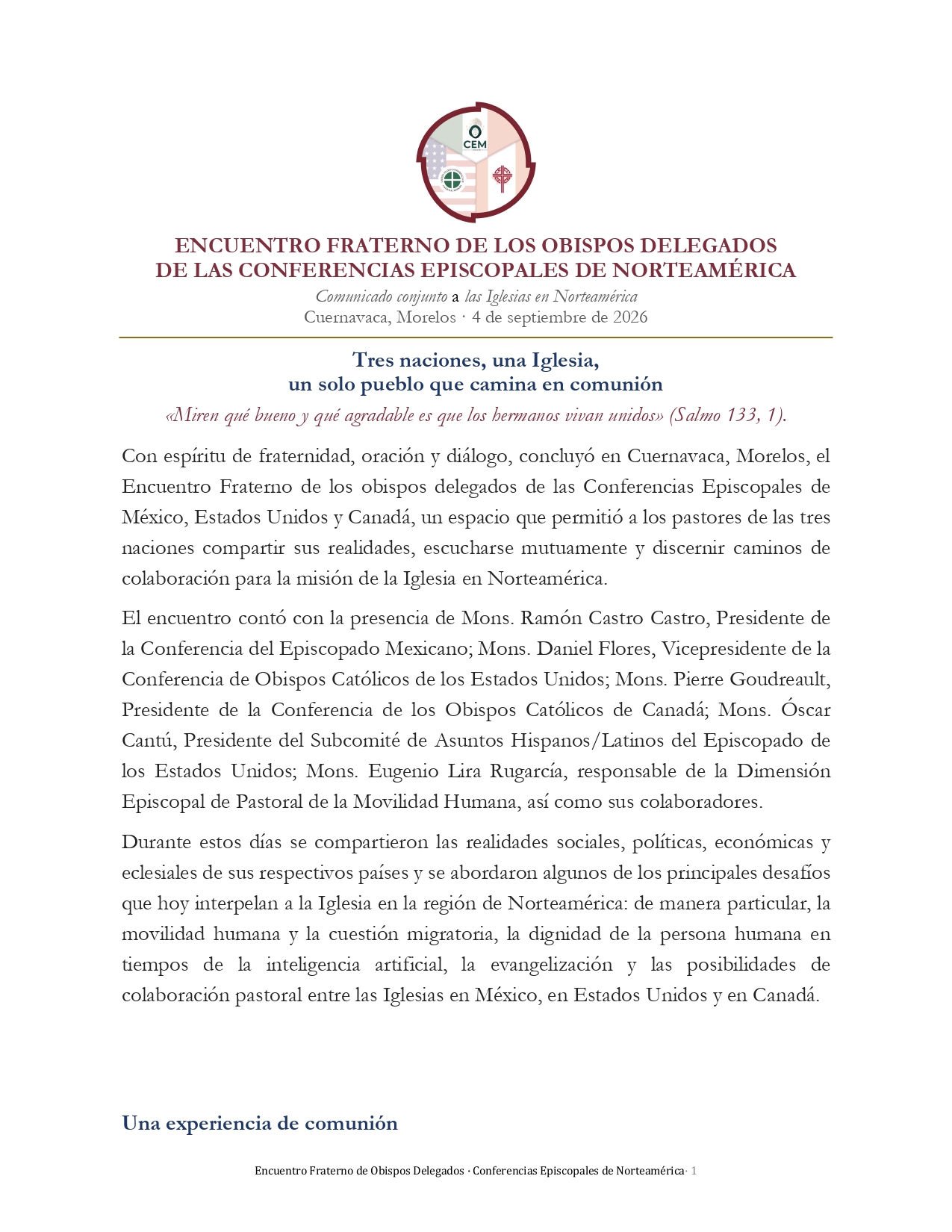 CEM

ENCUENTRO FRATERNO DE LOS OBISPOS DELEGADOS DE LAS CONFERENCIAS EPISCOPALES DE NORTEAMÉRICA

Comunicado conjunto a las Iglesias en Norteamérica
Cuernavaca, Morelos · 4 de septiembre de 2026

Tres naciones, una Iglesia,
un solo pueblo que camina en comunión

«Miren qué bueno y qué agradable es que los hermanos vivan unidos» (Salmo 133, 1).

Con espíritu de fraternidad, oración y diálogo, concluyó en Cuernavaca, Morelos, el Encuentro Fraterno de los obispos delegados de las Conferencias Episcopales de México, Estados Unidos y Canadá, un espacio que permitió a los pastores de las tres naciones compartir sus realidades, escucharse mutuamente y discernir caminos de colaboración para la misión de la Iglesia en Norteamérica.

El encuentro contó con la presencia de Mons. Ramón Castro Castro, Presidente de la Conferencia del Episcopado Mexicano; Mons. Daniel Flores, Vicepresidente de la Conferencia de Obispos Católicos de los Estados Unidos; Mons. Pierre Goudreault, Presidente de la Conferencia de los Obispos Católicos de Canadá; Mons. Óscar Cantú, Presidente del Subcomité de Asuntos Hispanos/Latinos del Episcopado de los Estados Unidos; Mons. Eugenio Lira Rugarcía, responsable de la Dimensión Episcopal de Pastoral de la Movilidad Humana, así como sus colaboradores.

Durante estos días se compartieron las realidades sociales, políticas, económicas y eclesiales de sus respectivos países y se abordaron algunos de los principales desafíos que hoy interpelan a la Iglesia en la región de Norteamérica: de manera particular, la movilidad humana y la cuestión migratoria, la dignidad de la persona humana en tiempos de la inteligencia artificial, la evangelización y las posibilidades de colaboración pastoral entre las Iglesias en México, en Estados Unidos y en Canadá.

Una experiencia de comunión

Encuentro Fraterno de Obispos Delegados · Conferencias Episcopales de Norteamérica · 1